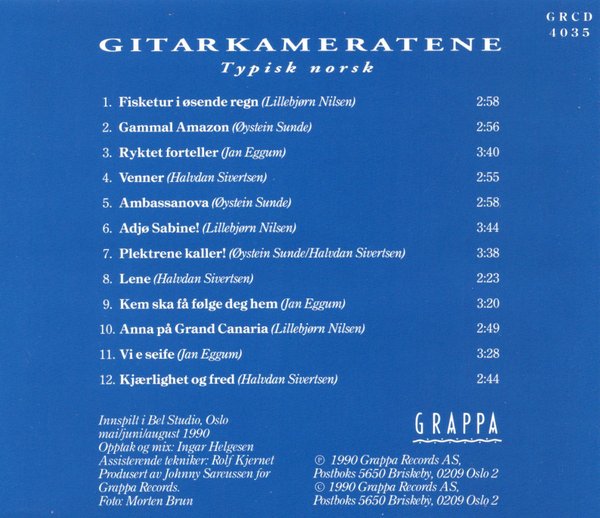 GRCD
4035

GITARKAMERATENE
Typisk norsk

1. Fisketur i øsende regn (Lillebjørn Nilsen) 2:58
2. Gammal Amazon (Øystein Sunde) 2:56
3. Ryktet forteller (Jan Eggum) 3:40
4. Venner (Halvdan Sivertsen) 2:55
5. Ambassanova (Øystein Sunde) 2:58
6. Adjø Sabine! (Lillebjørn Nilsen) 3:44
7. Plektrene kaller! (Øystein Sunde/Halvdan Sivertsen) 3:38
8. Lene (Halvdan Sivertsen) 2:23
9. Kem ska få følge deg hem (Jan Eggum) 3:20
10. Anna på Grand Canaria (Lillebjørn Nilsen) 2:49
11. Vi e seife (Jan Eggum) 3:28
12. Kjærlighet og fred (Halvdan Sivertsen) 2:44

Innspilt i Bel Studio, Oslo
mai/juni/august 1990
Opptak og mix: Ingar Helgesen
Assisterende tekniker: Rolf Kjernet
Produsert av Johnny Sareussen for
Grappa Records.
Foto: Morten Brun

GRAPPA

℗ 1990 Grappa Records AS,
Postboks 5650 Briskeby, 0209 Oslo 2
© 1990 Grappa Records AS,
Postboks 5650 Briskeby, 0209 Oslo 2